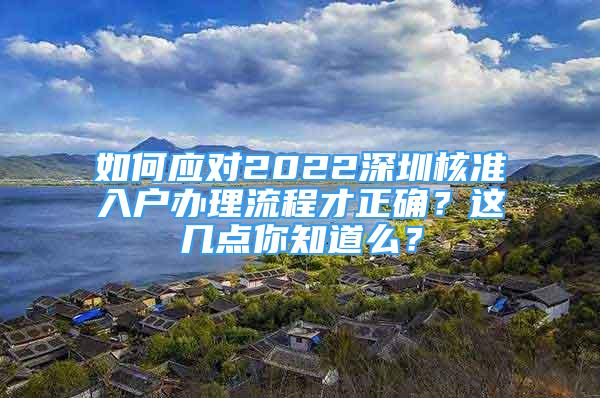 如何应对2022深圳核准入户办理流程才正确？这几点你知道么？